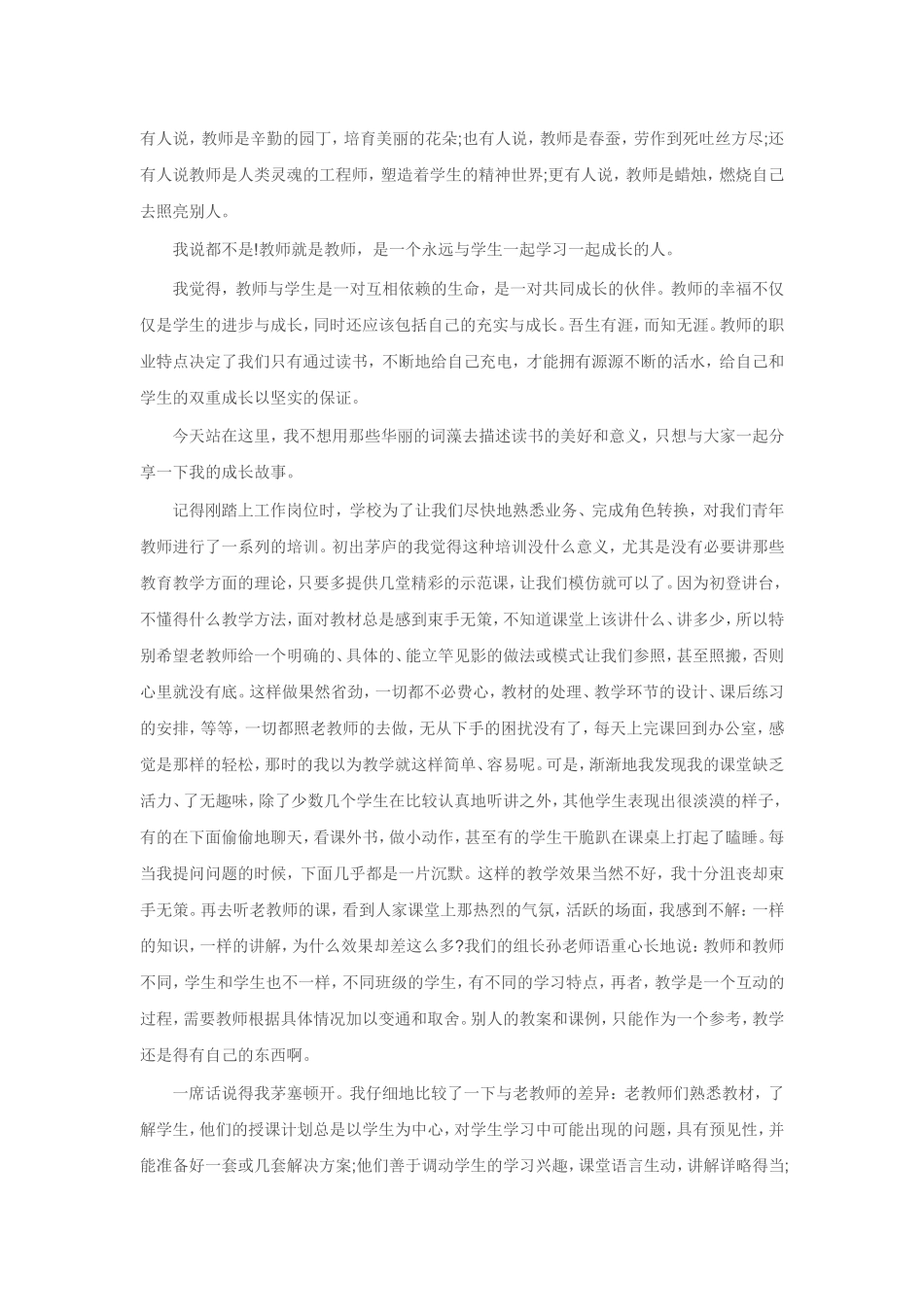 有人说，教师是辛勤的园丁，培育美丽的花朵;也有人说，教师是春蚕，劳作到死吐丝方尽;还有人说教师是人类灵魂的工程师，塑造着学生的精神世界;更有人说，教师是蜡烛，燃烧自己去照亮别人。

我说都不是!教师就是教师，是一个永远与学生一起学习一起成长的人。

我觉得，教师与学生是一对互相依赖的生命，是一对共同成长的伙伴。教师的幸福不仅仅是学生的进步与成长，同时还应该包括自己的充实与成长。吾生有涯，而知无涯。教师的职业特点决定了我们只有通过读书，不断地给自己充电，才能拥有源源不断的活水，给自己和学生的双重成长以坚实的保证。

今天站在这里，我不想用那些华丽的词藻去描述读书的美好和意义，只想与大家一起分享一下我的成长故事。

记得刚踏上工作岗位时，学校为了让我们尽快地熟悉业务、完成角色转换，对我们青年教师进行了一系列的培训。初出茅庐的我觉得这种培训没什么意义，尤其是没有必要讲那些教育教学方面的理论，只要多提供几堂精彩的示范课，让我们模仿就可以了。因为初登讲台，不懂得什么教学方法，面对教材总是感到束手无策，不知道课堂上该讲什么、讲多少，所以特别希望老教师给一个明确的、具体的、能立竿见影的做法或模式让我们参照，甚至照搬，否则心里就没有底。这样做果然省劲，一切都不必费心，教材的处理、教学环节的设计、课后练习的安排，等等，一切都照老教师的去做，无从下手的困扰没有了，每天上完课回到办公室，感觉是那样的轻松，那时的我以为教学就这样简单、容易呢。可是，渐渐地我发现我的课堂缺乏活力、了无趣味，除了少数几个学生在比较认真地听讲之外，其他学生表现出很淡漠的样子，有的在下面偷偷地聊天，看课外书，做小动作，甚至有的学生干脆趴在课桌上打起了瞌睡。每当我提问问题的时候，下面几乎都是一片沉默。这样的教学效果当然不好，我十分沮丧却束手无策。再去听老教师的课，看到人家课堂上那热烈的气氛，活跃的场面，我感到不解：一样的知识，一样的讲解，为什么效果却差这么多?我们的组长孙老师语重心长地说：教师和教师不同，学生和学生也不一样，不同班级的学生，有不同的学习特点，再者，教学是一个互动的过程，需要教师根据具体情况加以变通和取舍。别人的教案和课例，只能作为一个参考，教学还是得有自己的东西啊。

一席话说得我茅塞顿开。我仔细地比较了一下与老教师的差异：老教师们熟悉教材，了解学生，他们的授课计划总是以学生为中心，对学生学习中可能出现的问题，具有预见性，并能准备好一套或几套解决方案;他们善于调动学生的学习兴趣，课堂语言生动，讲解详略得当;